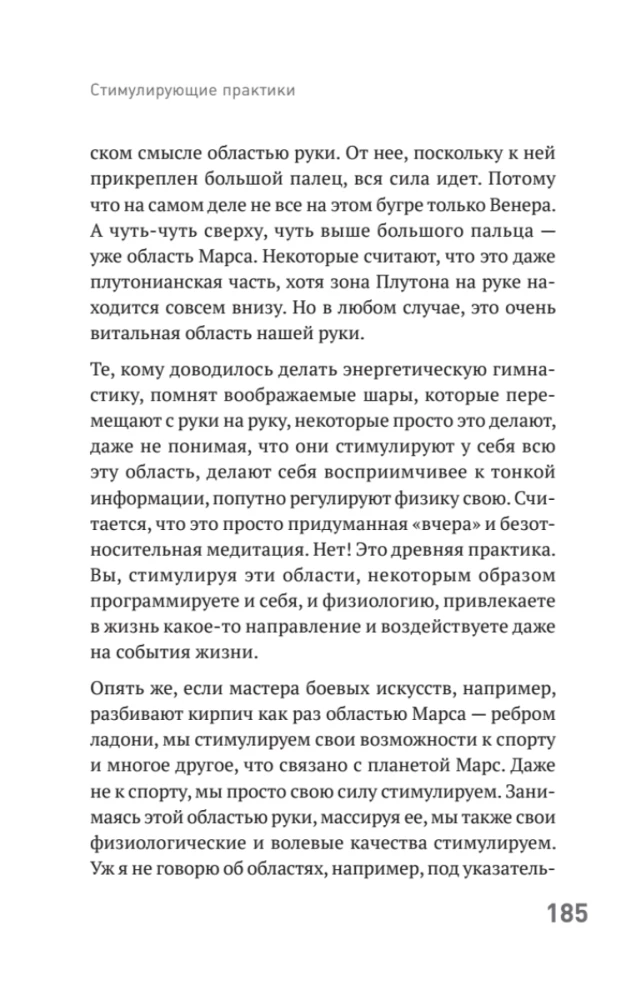 Стимулирующие практики

ском смысле областью руки. От нее, поскольку к ней прикреплен большой палец, вся сила идет. Потому что на самом деле не все на этом бугре только Венера. А чуть-чуть сверху, чуть выше большого пальца — уже область Марса. Некоторые считают, что это даже плутонианская часть, хотя зона Плутона на руке находится совсем внизу. Но в любом случае, это очень витальная область нашей руки.

Те, кому доводилось делать энергетическую гимнастику, помнят воображаемые шары, которые перемещают с руки на руку, некоторые просто это делают, даже не понимая, что они стимулируют у себя всю эту область, делают себя восприимчивее к тонкой информации, попутно регулируют физику свою. Считается, что это просто придуманная «вчера» и безотносительная медитация. Нет! Это древняя практика. Вы, стимулируя эти области, некоторым образом программируете и себя, и физиологию, привлекаете в жизнь какое-то направление и воздействуете даже на события жизни.

Опять же, если мастера боевых искусств, например, разбивают кирпич как раз областью Марса — ребром ладони, мы стимулируем свои возможности к спорту и многое другое, что связано с планетой Марс. Даже не к спорту, мы просто свою силу стимулируем. Занимаясь этой областью руки, массируя ее, мы также свои физиологические и волевые качества стимулируем. Уж я не говорю об областях, например, под указатель-

185